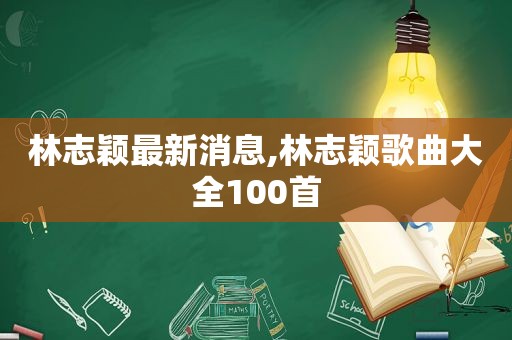 林志颖最新消息,林志颖歌曲大全100首

MATHS

POETRY

school